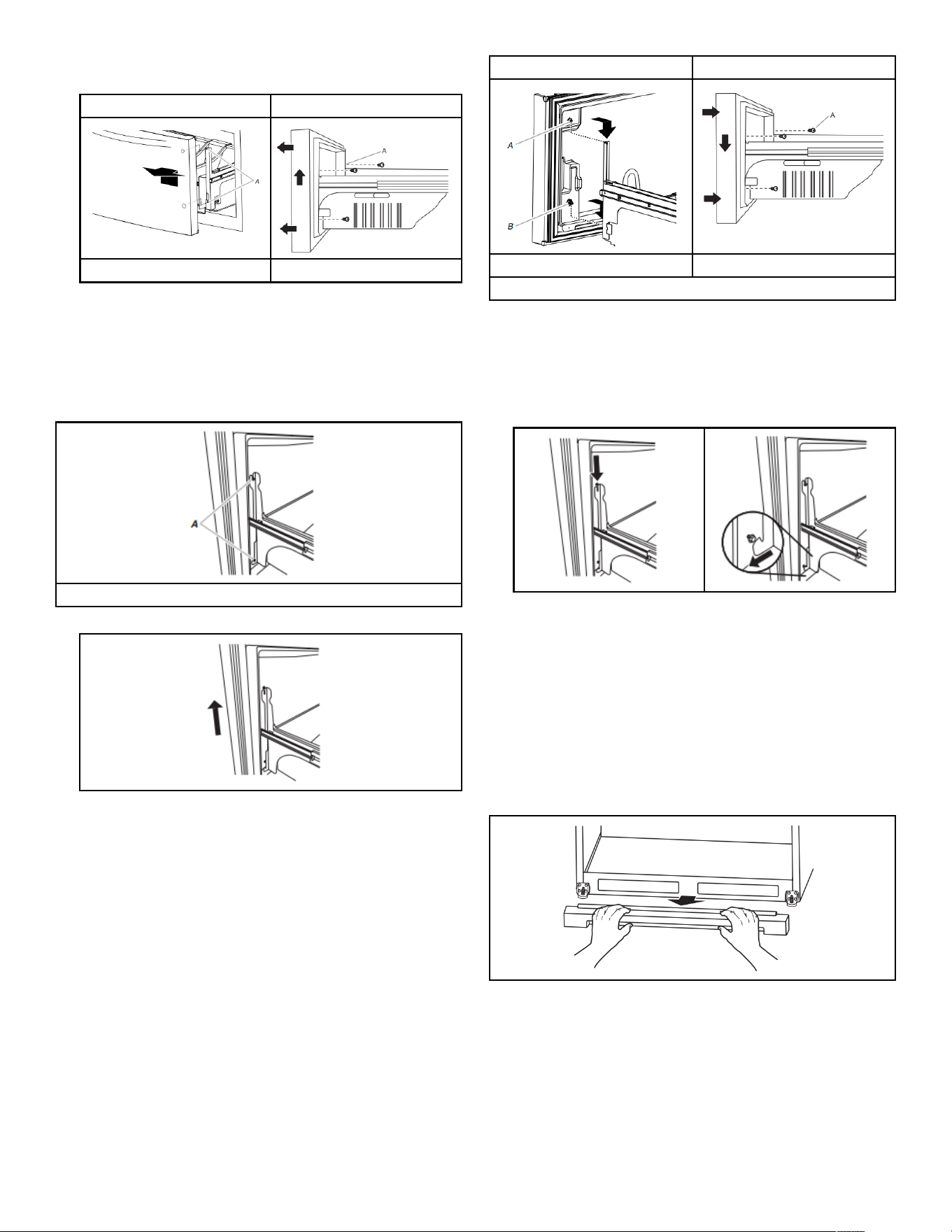 A

A

A

B

A

A